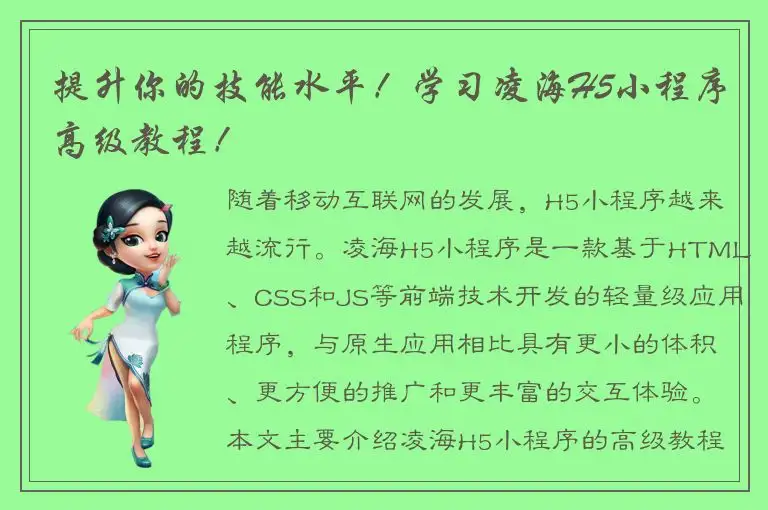 提升你的技能水平！学习凌海H5小程序高级教程！

随着移动互联网的发展，H5小程序越来越流行。凌海H5小程序是一款基于HTML、CSS和JS等前端技术开发的轻量级应用程序，与原生应用相比具有更小的体积、更方便的推广和更丰富的交互体验。本文主要介绍凌海H5小程序的高级教程